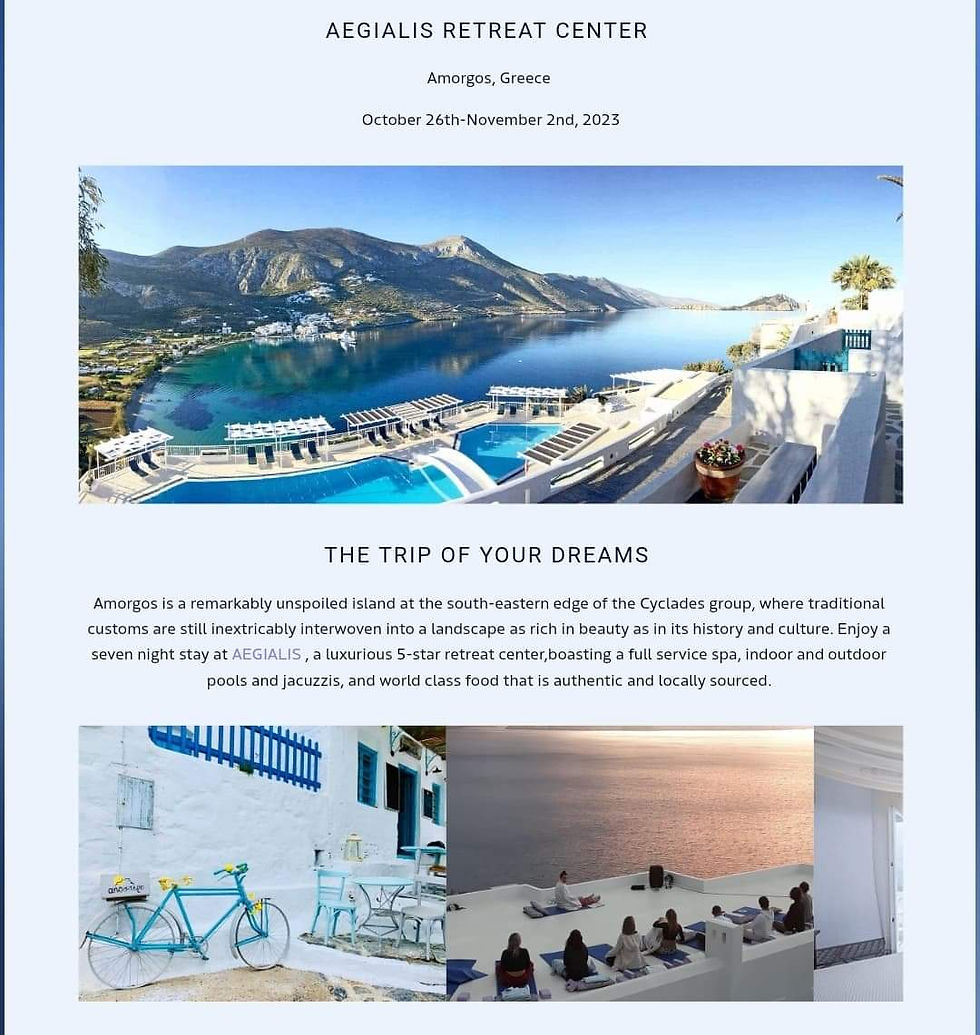 AEGIALIS RETREAT CENTER

Amorgos, Greece

October 26th-November 2nd, 2023

THE TRIP OF YOUR DREAMS

Amorgos is a remarkably unspoiled island at the south-eastern edge of the Cyclades group, where traditional customs are still inextricably interwoven into a landscape as rich in beauty as in its history and culture. Enjoy a seven night stay at AEGIALIS , a luxurious 5-star retreat center,boasting a full service spa, indoor and outdoor pools and jacuzzis, and world class food that is authentic and locally sourced.